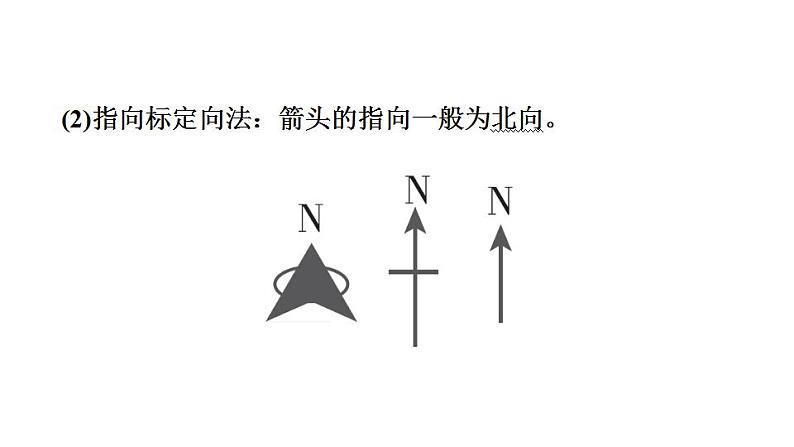 (2)指向标定向法：箭头的指向一般为北向。

N

N

N